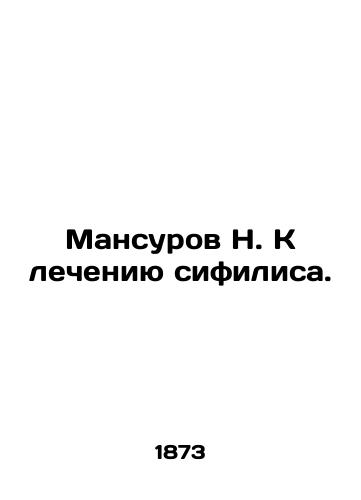 Мансуров Н. К лечению сифилиса.

1873